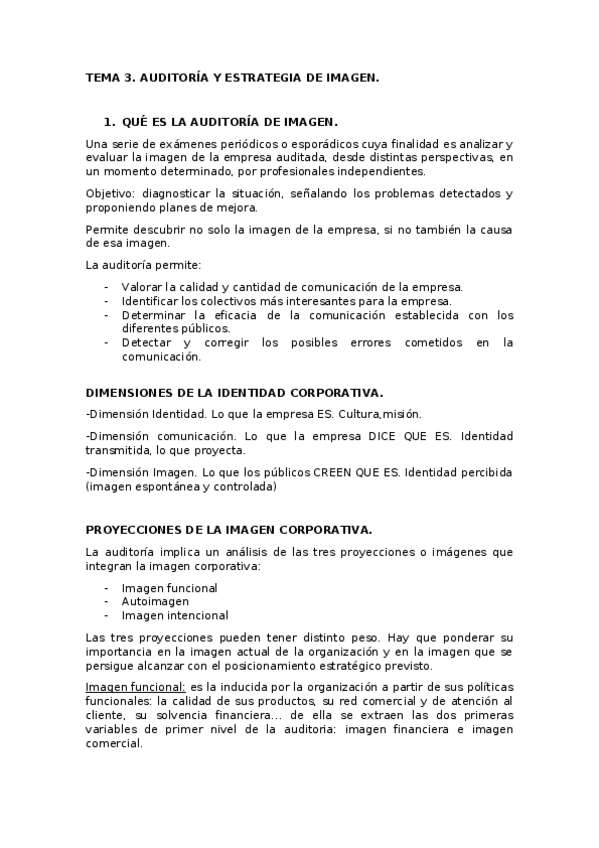 TEMA 3. AUDITORÍA Y ESTRATEGIA DE IMAGEN.

1. QUÉ ES LA AUDITORÍA DE IMAGEN.

Una serie de exámenes periódicos o esporádicos cuya finalidad es analizar y evaluar la imagen de la empresa auditada, desde distintas perspectivas, en un momento determinado, por profesionales independientes.

Objetivo: diagnosticar la situación, señalando los problemas detectados y proponiendo planes de mejora.

Permite descubrir no solo la imagen de la empresa, si no también la causa de esa imagen.

La auditoría permite:

- Valorar la calidad y cantidad de comunicación de la empresa.
- Identificar los colectivos más interesantes para la empresa.
- Determinar la eficacia de la comunicación establecida con los diferentes públicos.
- Detectar y corregir los posibles errores cometidos en la comunicación.

DIMENSIONES DE LA IDENTIDAD CORPORATIVA.

-Dimensión Identidad. Lo que la empresa ES. Cultura,misión.

-Dimensión comunicación. Lo que la empresa DICE QUE ES. Identidad transmitida, lo que proyecta.

-Dimensión Imagen. Lo que los públicos CREEN QUE ES. Identidad percibida (imagen espontánea y controlada)

PROYECCIONES DE LA IMAGEN CORPORATIVA.

La auditoría implica un análisis de las tres proyecciones o imágenes que integran la imagen corporativa:

- Imagen funcional
- Autoimagen
- Imagen intencional

Las tres proyecciones pueden tener distinto peso. Hay que ponderar su importancia en la imagen actual de la organización y en la imagen que se persigue alcanzar con el posicionamiento estratégico previsto.

Imagen funcional: es la inducida por la organización a partir de sus políticas funcionales: la calidad de sus productos, su red comercial y de atención al cliente, su solvencia financiera… de ella se extraen las dos primeras variables de primer nivel de la auditoria: imagen financiera e imagen comercial.